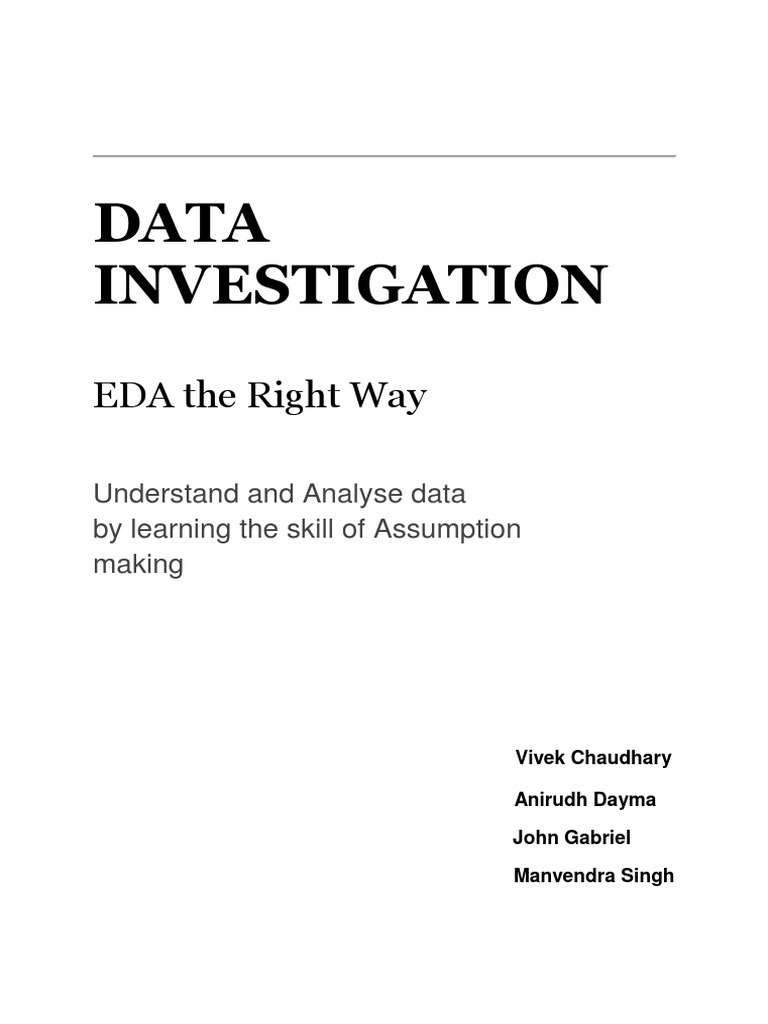 DATA INVESTIGATION

EDA the Right Way

Understand and Analyse data by learning the skill of Assumption making

Vivek Chaudhary

Anirudh Dayma

John Gabriel

Manvendra Singh